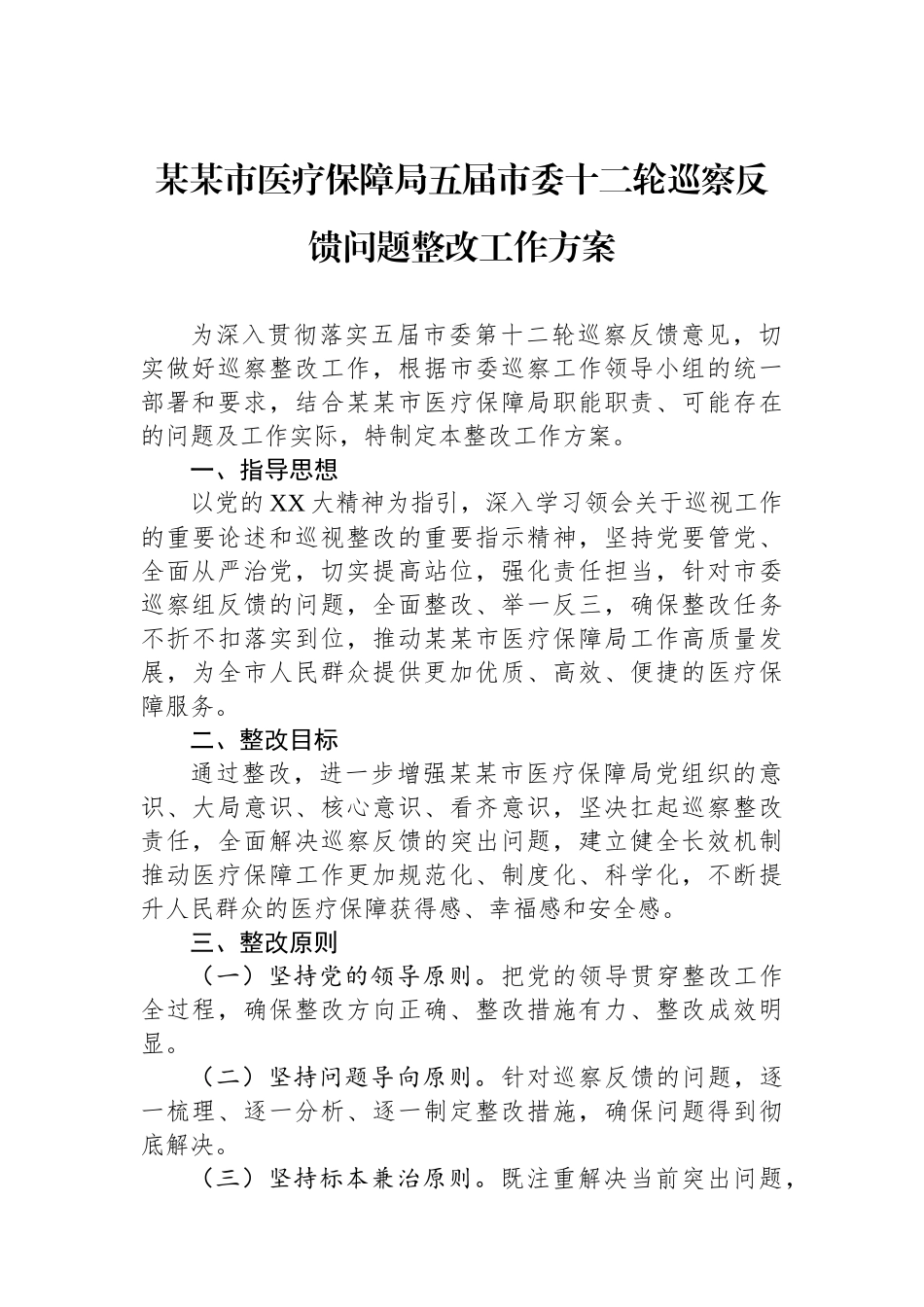 某某市医疗保障局五届市委十二轮巡察反馈问题整改工作方案

为深入贯彻落实五届市委第十二轮巡察反馈意见，切实做好巡察整改工作，根据市委巡察工作领导小组的统一部署和要求，结合某某市医疗保障局职能职责、可能存在的问题及工作实际，特制定本整改工作方案。

一、指导思想

以党的XX大精神为指引，深入学习领会关于巡视工作的重要论述和巡视整改的重要指示精神，坚持党要管党、全面从严治党，切实提高站位，强化责任担当，针对市委巡察组反馈的问题，全面整改、举一反三，确保整改任务不折不扣落实到位，推动某某市医疗保障局工作高质量发展，为全市人民群众提供更加优质、高效、便捷的医疗保障服务。

二、整改目标

通过整改，进一步增强某某市医疗保障局党组织的意识、大局意识、核心意识、看齐意识，坚决扛起巡察整改责任，全面解决巡察反馈的突出问题，建立健全长效机制推动医疗保障工作更加规范化、制度化、科学化，不断提升人民群众的医疗保障获得感、幸福感和安全感。

三、整改原则

（一）坚持党的领导原则。把党的领导贯穿整改工作全过程，确保整改方向正确、整改措施有力、整改成效明显。

（二）坚持问题导向原则。针对巡察反馈的问题，逐一梳理、逐一分析、逐一制定整改措施，确保问题得到彻底解决。

（三）坚持标本兼治原则。既注重解决当前突出问题，